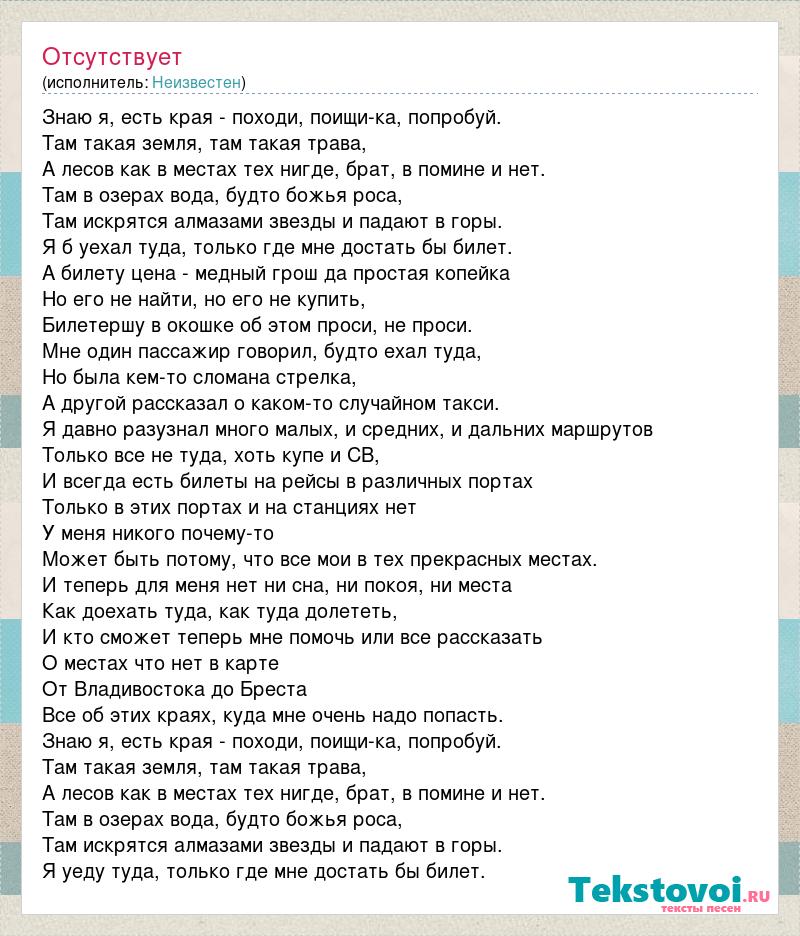 Отсутствует
(исполнитель: Неизвестен)

Знаю я, есть края - походи, поищи-ка, попробуй.
Там такая земля, там такая трава,
А лесов как в местах тех нигде, брат, в помине и нет.
Там в озерах вода, будто божья роса,
Там искрятся алмазами звезды и падают в горы.
Я б уехал туда, только где мне достать бы билет.
А билету цена - медный грош да простая копейка
Но его не найти, но его не купить,
Билетершу в окошке об этом проси, не проси.
Мне один пассажир говорил, будто ехал туда,
Но была кем-то сломана стрелка,
А другой рассказал о каком-то случайном такси.
Я давно разузнал много малых, и средних, и дальних маршрутов
Только все не туда, хоть купе и СВ,
И всегда есть билеты на рейсы в различных портах
Только в этих портах и на станциях нет
У меня никого почему-то
Может быть потому, что все мои в тех прекрасных местах.
И теперь для меня нет ни сна, ни покоя, ни места
Как доехать туда, как туда долететь,
И кто сможет теперь мне помочь или все рассказать
О местах что нет в карте
От Владивостока до Бреста
Все об этих краях, куда мне очень надо попасть.
Знаю я, есть края - походи, поищи-ка, попробуй.
Там такая земля, там такая трава,
А лесов как в местах тех нигде, брат, в помине и нет.
Там в озерах вода, будто божья роса,
Там искрятся алмазами звезды и падают в горы.
Я уеду туда, только где мне достать бы билет.

Tekstovoi.RU
тексты песен